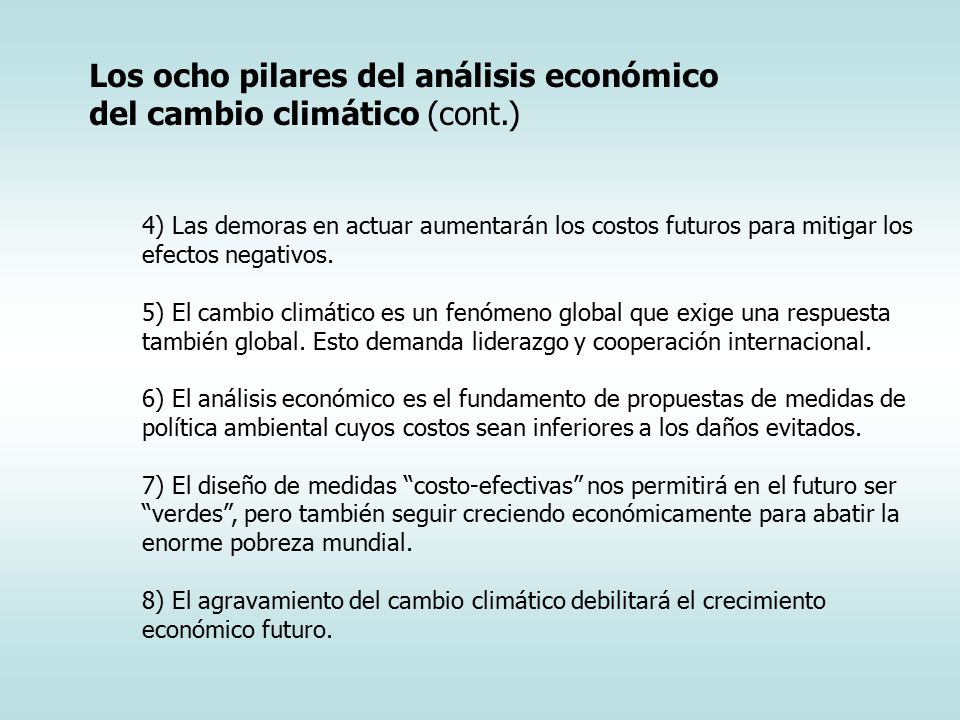 Los ocho pilares del análisis económico del cambio climático (cont.)

4) Las demoras en actuar aumentarán los costos futuros para mitigar los efectos negativos.

5) El cambio climático es un fenómeno global que exige una respuesta también global. Esto demanda liderazgo y cooperación internacional.

6) El análisis económico es el fundamento de propuestas de medidas de política ambiental cuyos costos sean inferiores a los daños evitados.

7) El diseño de medidas “costo-efectivas” nos permitirá en el futuro ser “verdes”, pero también seguir creciendo económicamente para abatir la enorme pobreza mundial.

8) El agravamiento del cambio climático debilitará el crecimiento económico futuro.